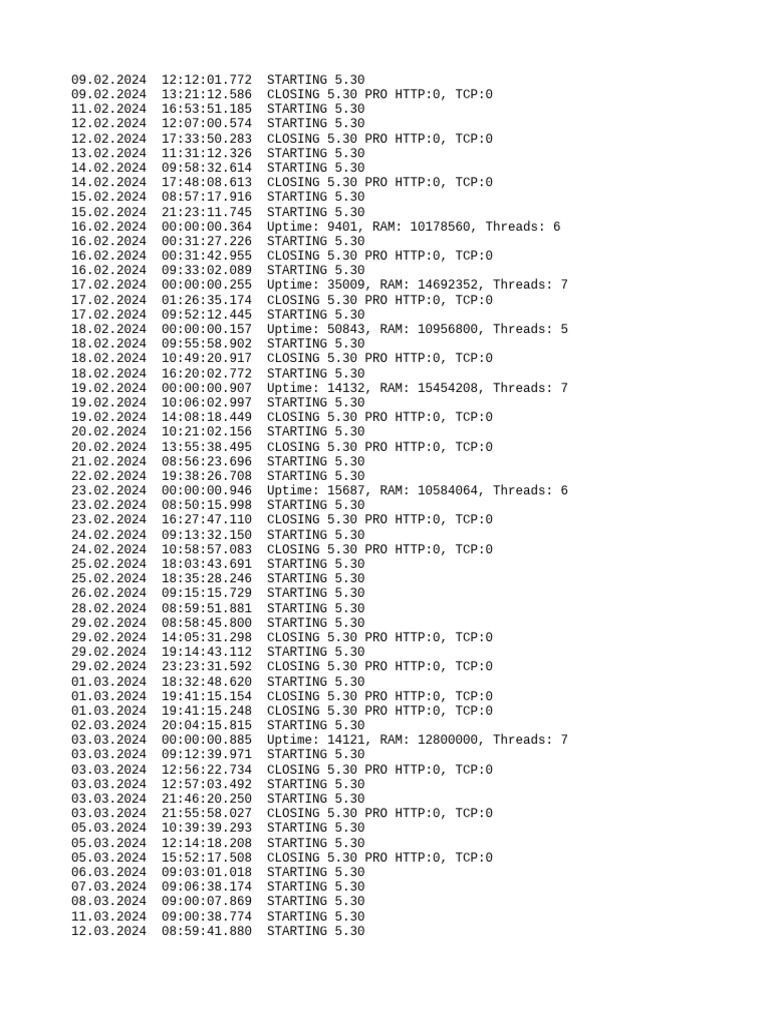 09.02.2024 12:12:01.772 STARTING 5.30
09.02.2024 13:21:12.586 CLOSING 5.30 PRO HTTP:0, TCP:0
11.02.2024 16:53:51.185 STARTING 5.30
12.02.2024 12:07:00.574 STARTING 5.30
12.02.2024 17:33:50.283 CLOSING 5.30 PRO HTTP:0, TCP:0
13.02.2024 11:31:12.326 STARTING 5.30
14.02.2024 09:58:32.614 STARTING 5.30
14.02.2024 17:48:08.613 CLOSING 5.30 PRO HTTP:0, TCP:0
15.02.2024 08:57:17.916 STARTING 5.30
15.02.2024 21:23:11.745 STARTING 5.30
16.02.2024 00:00:00.364 Uptime: 9401, RAM: 10178560, Threads: 6
16.02.2024 00:31:27.226 STARTING 5.30
16.02.2024 00:31:42.955 CLOSING 5.30 PRO HTTP:0, TCP:0
16.02.2024 09:33:02.089 STARTING 5.30
17.02.2024 00:00:00.255 Uptime: 35009, RAM: 14692352, Threads: 7
17.02.2024 01:26:35.174 CLOSING 5.30 PRO HTTP:0, TCP:0
17.02.2024 09:52:12.445 STARTING 5.30
18.02.2024 00:00:00.157 Uptime: 50843, RAM: 10956800, Threads: 5
18.02.2024 09:55:58.902 STARTING 5.30
18.02.2024 10:49:20.917 CLOSING 5.30 PRO HTTP:0, TCP:0
18.02.2024 16:20:02.772 STARTING 5.30
19.02.2024 00:00:00.907 Uptime: 14132, RAM: 15454208, Threads: 7
19.02.2024 10:06:02.997 STARTING 5.30
19.02.2024 14:08:18.449 CLOSING 5.30 PRO HTTP:0, TCP:0
20.02.2024 10:21:02.156 STARTING 5.30
20.02.2024 13:55:38.495 CLOSING 5.30 PRO HTTP:0, TCP:0
21.02.2024 08:56:23.696 STARTING 5.30
22.02.2024 19:38:26.708 STARTING 5.30
23.02.2024 00:00:00.946 Uptime: 15687, RAM: 10584064, Threads: 6
23.02.2024 08:50:15.998 STARTING 5.30
23.02.2024 16:27:47.110 CLOSING 5.30 PRO HTTP:0, TCP:0
24.02.2024 09:13:32.150 STARTING 5.30
24.02.2024 10:58:57.083 CLOSING 5.30 PRO HTTP:0, TCP:0
25.02.2024 18:03:43.691 STARTING 5.30
25.02.2024 18:35:28.246 STARTING 5.30
26.02.2024 09:15:15.729 STARTING 5.30
28.02.2024 08:59:51.881 STARTING 5.30
29.02.2024 08:58:45.800 STARTING 5.30
29.02.2024 14:05:31.298 CLOSING 5.30 PRO HTTP:0, TCP:0
29.02.2024 19:14:43.112 STARTING 5.30
29.02.2024 23:23:31.592 CLOSING 5.30 PRO HTTP:0, TCP:0
01.03.2024 18:32:48.620 STARTING 5.30
01.03.2024 19:41:15.154 CLOSING 5.30 PRO HTTP:0, TCP:0
01.03.2024 19:41:15.248 CLOSING 5.30 PRO HTTP:0, TCP:0
02.03.2024 20:04:15.815 STARTING 5.30
03.03.2024 00:00:00.885 Uptime: 14121, RAM: 12800000, Threads: 7
03.03.2024 09:12:39.971 STARTING 5.30
03.03.2024 12:56:22.734 CLOSING 5.30 PRO HTTP:0, TCP:0
03.03.2024 12:57:03.492 STARTING 5.30
03.03.2024 21:46:20.250 STARTING 5.30
03.03.2024 21:55:58.027 CLOSING 5.30 PRO HTTP:0, TCP:0
05.03.2024 10:39:39.293 STARTING 5.30
05.03.2024 12:14:18.208 STARTING 5.30
05.03.2024 15:52:17.508 CLOSING 5.30 PRO HTTP:0, TCP:0
06.03.2024 09:03:01.018 STARTING 5.30
07.03.2024 09:06:38.174 STARTING 5.30
08.03.2024 09:00:07.869 STARTING 5.30
11.03.2024 09:00:38.774 STARTING 5.30
12.03.2024 08:59:41.880 STARTING 5.30